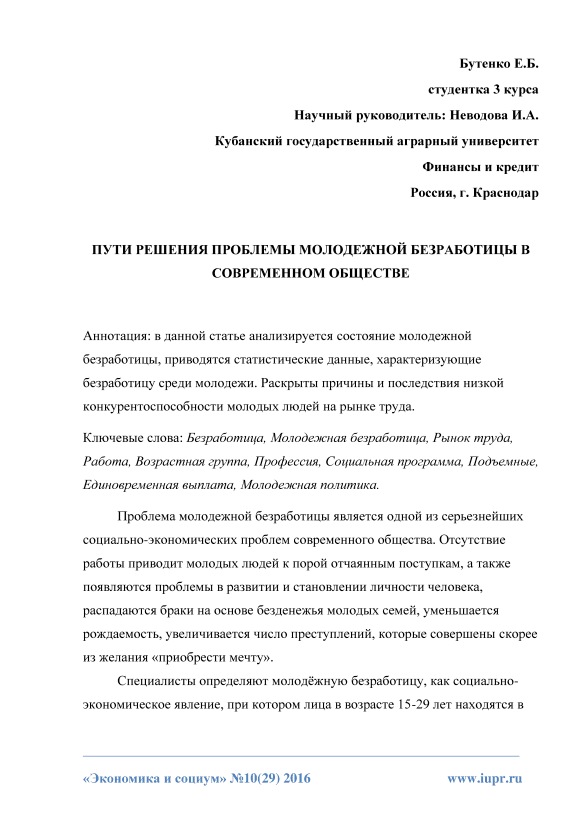 Бутенко Е.Б.

студентка 3 курса

Научный руководитель: Неводова И.А.

Кубанский государственный аграрный университет

Финансы и кредит

Россия, г. Краснодар

ПУТИ РЕШЕНИЯ ПРОБЛЕМЫ МОЛОДЕЖНОЙ БЕЗРАБОТИЦЫ В СОВРЕМЕННОМ ОБЩЕСТВЕ

Аннотация: в данной статье анализируется состояние молодежной безработицы, приводятся статистические данные, характеризующие безработицу среди молодежи. Раскрыты причины и последствия низкой конкурентоспособности молодых людей на рынке труда.

Ключевые слова: Безработица, Молодежная безработица, Рынок труда, Работа, Возрастная группа, Профессия, Социальная программа, Подъемные, Единовременная выплата, Молодежная политика.

Проблема молодежной безработицы является одной из серьезнейших социально-экономических проблем современного общества. Отсутствие работы приводит молодых людей к порой отчаянным поступкам, а также появляются проблемы в развитии и становлении личности человека, распадаются браки на основе безденежья молодых семей, уменьшается рождаемость, увеличивается число преступлений, которые совершены скорее из желания «приобрести мечту».

Специалисты определяют молодёжную безработицу, как социально-экономическое явление, при котором лица в возрасте 15-29 лет находятся в

«Экономика и социум» №10(29) 2016 www.iupr.ru